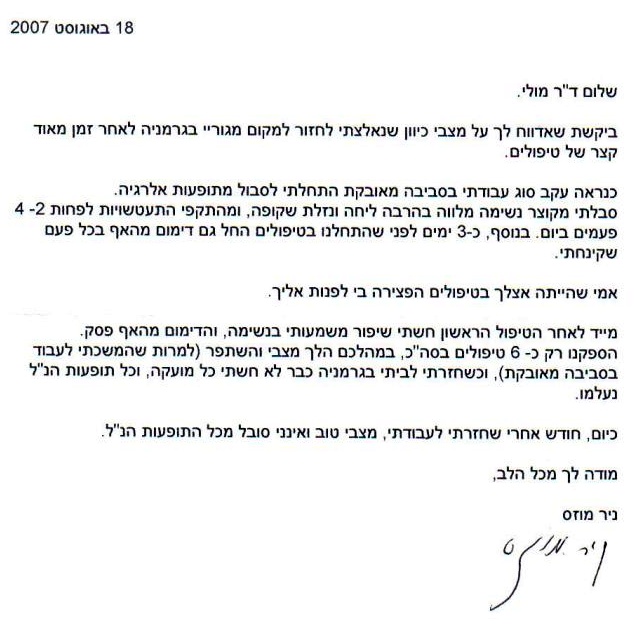 18 באוגוסט 2007

שלום ד"ר מולי.

ביקשת שאדווח לך על מצבי כיוון שנאלצתי לחזור למקום מגוריי בגרמניה לאחר זמן מאוד קצר של טיפולים.

כנראה עקב סוג עבודתי בסביבה מאובקת התחלתי לסבול מתופעות אלרגיה.
סבלתי מקוצר נשימה מלווה בהרבה ליחה ונזלת שקופה, ומהתקפי התעטשויות לפחות 2- 4 פעמים ביום. בנוסף, כ-3 ימים לפני שהתחלנו בטיפולים החל גם דימום מהאף בכל פעם שקינחתי.

אמי שהייתה אצלך בטיפולים הפצירה בי לפנות אליך.

מייד לאחר הטיפול הראשון חשתי שיפור משמעותי בנשימה, והדימום מהאף פסק.
הספקנו רק כ- 6 טיפולים בסה"כ, במהלכם הלך מצבי והשתפר (למרות שהמשכתי לעבוד בסביבה מאובקת), וכשחזרתי לביתי בגרמניה כבר לא חשתי כל מועקה, וכל תופעות הנ"ל נעלמו.

כיום, חודש אחרי שחזרתי לעבודתי, מצבי טוב ואינני סובל מכל התופעות הנ"ל.

מודה לך מכל הלב,

ניר מוזס

ניר מוזס